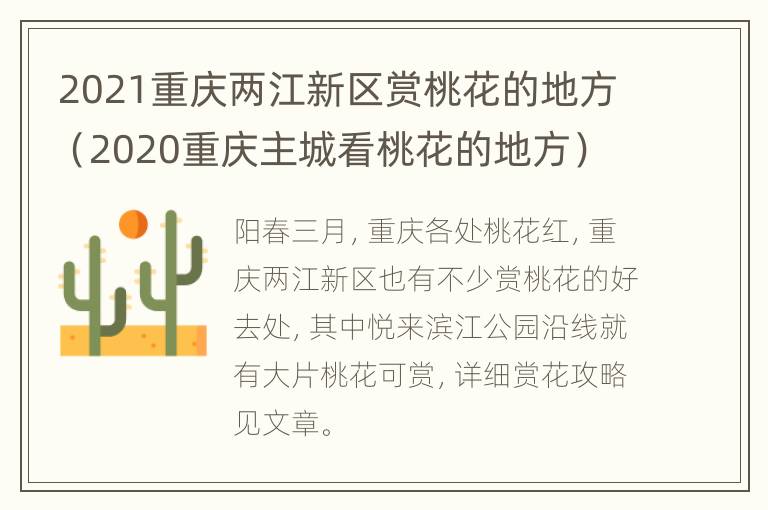 2021重庆两江新区赏桃花的地方（2020重庆主城看桃花的地方）

阳春三月, 重庆各处桃花红, 重庆两江新区也有不少赏桃花的好去处, 其中悦来滨江公园沿线就有大片桃花可赏, 详细赏花攻略见文章。